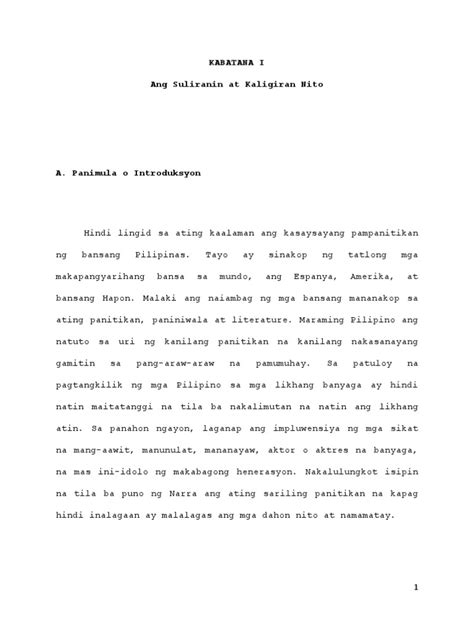 KABATANA I

Ang Suliranin at Kaligiran Nito

A. Panimula o Introduksyon

Hindi lingid sa ating kaalaman ang kasaysayang pampanitikan ng bansang Pilipinas. Tayo ay sinakop ng tatlong mga makapangyarihang bansa sa mundo, ang Espanya, Amerika, at bansang Hapon. Malaki ang naiambag ng mga bansang mananakop sa ating panitikan, paniniwala at literature. Maraming Pilipino ang natuto sa uri ng kanilang panitikan na kanilang nakasanayang gamitin sa pang-araw-araw na pamumuhay. Sa patuloy na pagtangkilik ng mga Pilipino sa mga likhang banyaga ay hindi natin maitatanggi na tila ba nakalimutan na natin ang likhang atin. Sa panahon ngayon, laganap ang impluwensiya ng mga sikat na mang-aawit, manunulat, mananayaw, aktor o aktres na banyaga, na mas ini-idolo ng makabagong henerasyon. Nakalulungkot isipin na tila ba puno ng Narra ang ating sariling panitikan na kapag hindi inalagaan ay malalagas ang mga dahon nito at namamatay.

1